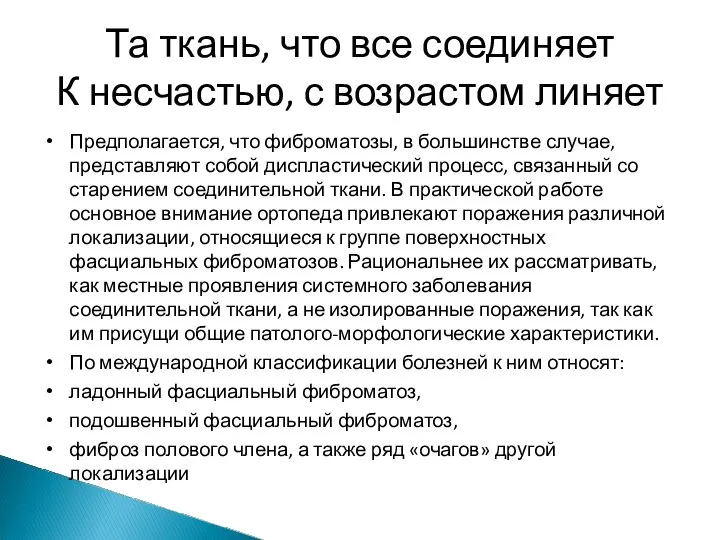 Та ткань, что все соединяет
К несчастью, с возрастом линяет

• Предполагается, что фиброматозы, в большинстве случае, представляют собой диспластический процесс, связанный со старением соединительной ткани. В практической работе основное внимание ортопеда привлекают поражения различной локализации, относящиеся к группе поверхностных фасциальных фиброматозов. Рациональнее их рассматривать, как местные проявления системного заболевания соединительной ткани, а не изолированные поражения, так как им присущи общие патолого-морфологические характеристики.
• По международной классификации болезней к ним относят:
• ладонный фасциальный фиброматоз,
• подошвенный фасциальный фиброматоз,
• фиброз полового члена, а также ряд «очагов» другой локализации